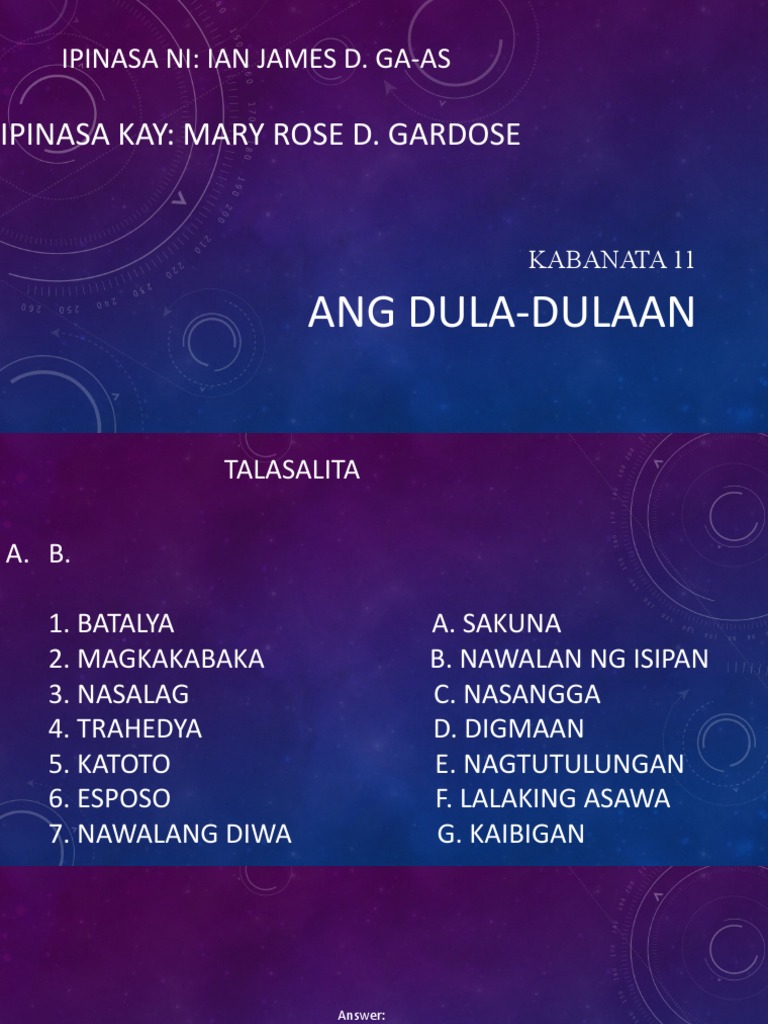 IPINASA NI: IAN JAMES D. GA-AS

IPINASA KAY: MARY ROSE D. GARDOSE

KABANATA 11

ANG DULA-DULAAN

TALASALITA

A. B.

1. BATALYA
2. MAGKAKABAKA
3. NASALAG
4. TRAHEDYA
5. KATOTO
6. ESPOSO
7. NAWALANG DIWA

A. SAKUNA
B. NAWALAN NG ISIPAN
C. NASANGGA
D. DIGMAAN
E. NAGTUTULUNGAN
F. LALAKING ASAWA
G. KAIBIGAN

Answer: